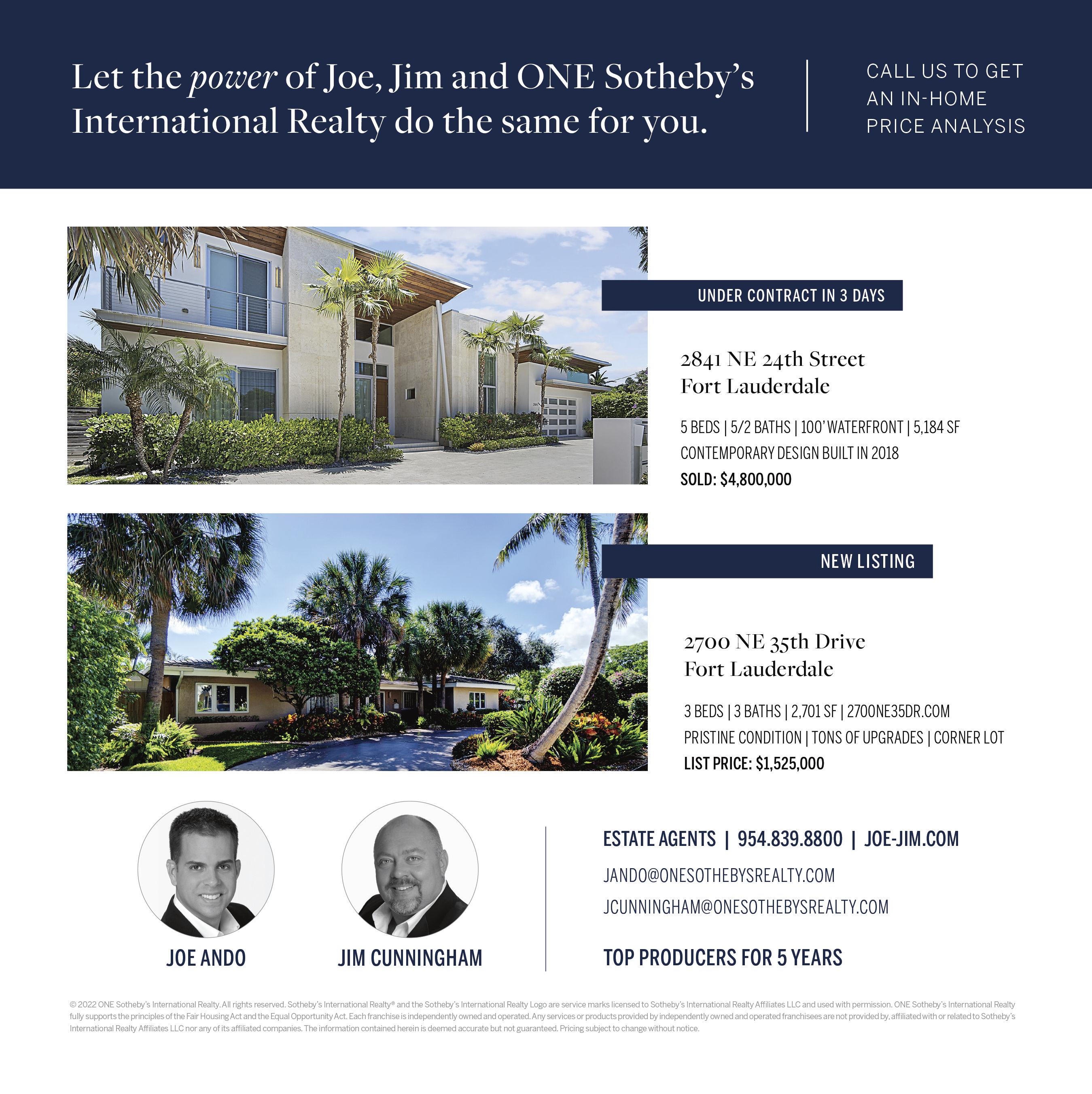 Let the power of Joe, Jim and ONE Sotheby's International Realty do the same for you.

CALL US TO GET
AN IN-HOME
PRICE ANALYSIS

UNDER CONTRACT IN 3 DAYS

2841 NE 24th Street
Fort Lauderdale

5 BEDS | 5/2 BATHS | 100' WATERFRONT | 5,184 SF
CONTEMPORARY DESIGN BUILT IN 2018
SOLD: $4,800,000

NEW LISTING

2700 NE 35th Drive
Fort Lauderdale

3 BEDS | 3 BATHS | 2,701 SF | 2700NE35DR.COM
PRISTINE CONDITION | TONS OF UPGRADES | CORNER LOT
LIST PRICE: $1,525,000

JOE ANDO

JIM CUNNINGHAM

ESTATE AGENTS | 954.839.8800 | JOE-JIM.COM
JANDO@ONESOTHEBYSREALTY.COM
JCUNNINGHAM@ONESOTHEBYSREALTY.COM

TOP PRODUCERS FOR 5 YEARS

© 2022 ONE Sotheby's International Realty. All rights reserved. Sotheby's International Realty® and the Sotheby's International Realty Logo are service marks licensed to Sotheby's International Realty Affiliates LLC and used with permission. ONE Sotheby's International Realty fully supports the principles of the Fair Housing Act and the Equal Opportunity Act. Each franchise is independently owned and operated. Any services or products provided by independently owned and operated franchisees are not provided by, affiliated with or related to Sotheby's International Realty Affiliates LLC nor any of its affiliated companies. The information contained herein is deemed accurate but not guaranteed. Pricing subject to change without notice.